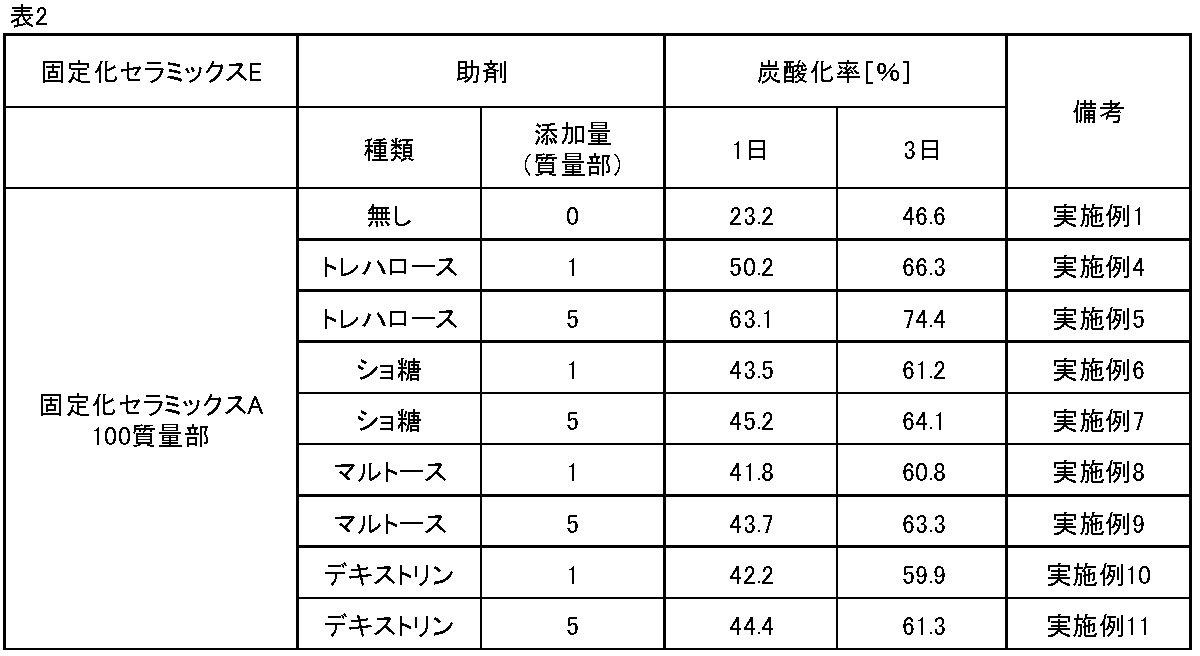 表2

| 固定化セラミックスE | 助剤 | | 炭酸化率[%] | | 備考 |
|---|---|---|---|---|---|
| | 種類 | 添加量（質量部） | 1日 | 3日 | |
| 固定化セラミックスA 100質量部 | 無し | 0 | 23.2 | 46.6 | 実施例1 |
| | トレハロース | 1 | 50.2 | 66.3 | 実施例4 |
| | トレハロース | 5 | 63.1 | 74.4 | 実施例5 |
| | ショ糖 | 1 | 43.5 | 61.2 | 実施例6 |
| | ショ糖 | 5 | 45.2 | 64.1 | 実施例7 |
| | マルトース | 1 | 41.8 | 60.8 | 実施例8 |
| | マルトース | 5 | 43.7 | 63.3 | 実施例9 |
| | デキストリン | 1 | 42.2 | 59.9 | 実施例10 |
| | デキストリン | 5 | 44.4 | 61.3 | 実施例11 |